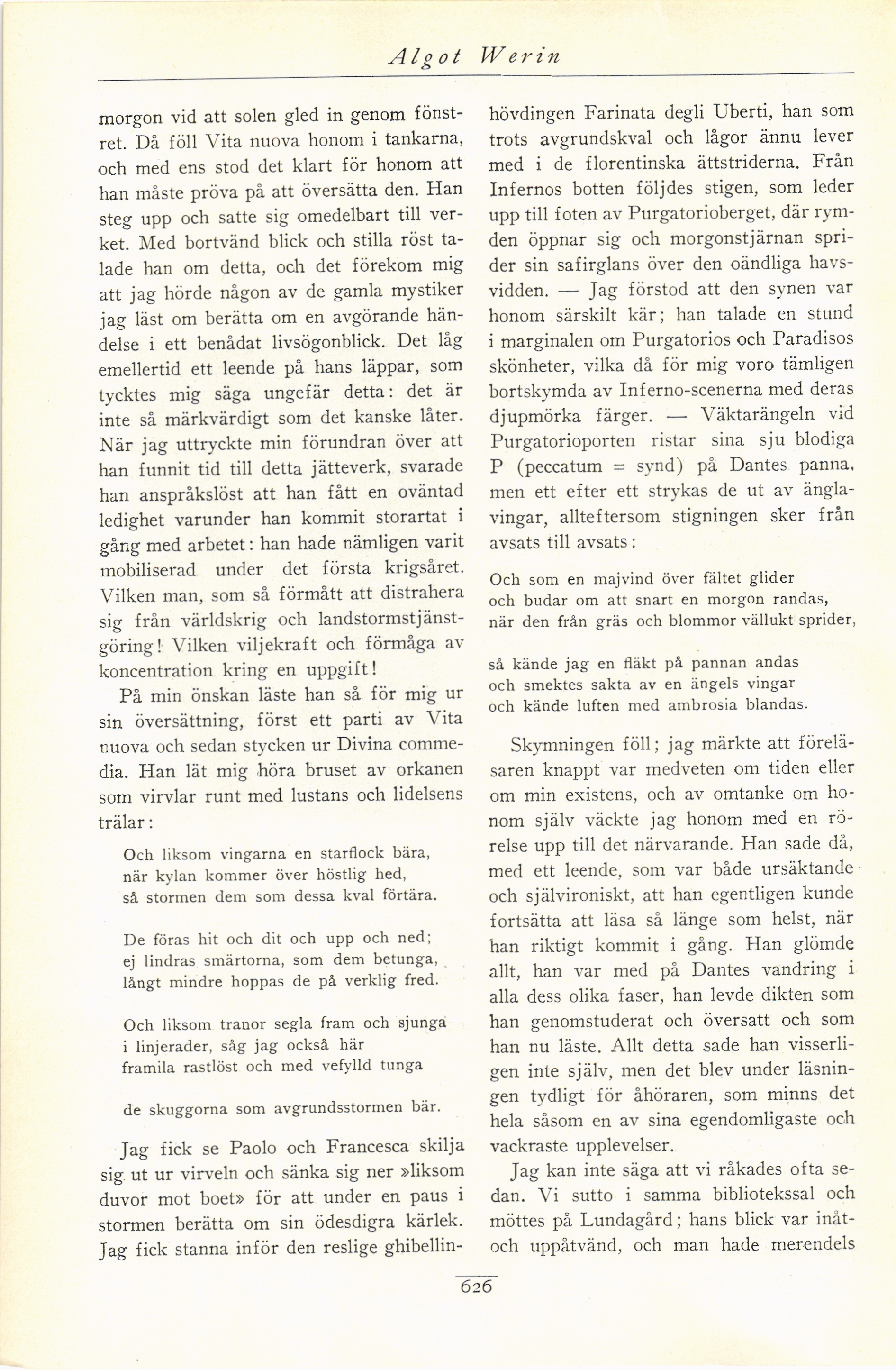 Algot Werin

morgon vid att solen gled in genom fönstret. Då föll Vita nuova honom i tankarna, och med ens stod det klart för honom att han måste pröva på att översätta den. Han steg upp och satte sig omedelbart till verket. Med bortvänd blick och stilla röst talade han om detta, och det förekom mig att jag hörde någon av de gamla mystiker jag läst om berätta om en avgörande händelse i ett benådat livsögonblick. Det låg emellertid ett leende på hans läppar, som tycktes mig säga ungefär detta: det är inte så märkvärdigt som det kanske låter. När jag uttryckte min förundran över att han funnit tid till detta jätteverk, svarade han anspråkslöst att han fått en oväntad ledighet varunder han kommit storartat i gång med arbetet: han hade nämligen varit mobiliserad under det första krigsåret. Vilken man, som så förmått att distrahera sig från världskrig och landstormstjänstgöring! Vilken viljekraft och förmåga av koncentration kring en uppgift!

På min önskan läste han så för mig ur sin översättning, först ett parti av Vita nuova och sedan stycken ur Divina commedia. Han lät mig höra bruset av orkanen som virvlar runt med lustans och lidelsens trälar:

Och liksom vingarna en starflock bära,
när kylan kommer över höstlig hed,
så stormen dem som dessa kval förtära.

De föras hit och dit och upp och ned;
ej lindras smärtorna, som dem betunga,
långt mindre hoppas de på verklig fred.

Och liksom tranor segla fram och sjunga
i linjerader, såg jag också här
framila rastlöst och med vefylld tunga

de skuggorna som avgrundsstormen bär.

Jag fick se Paolo och Francesca skilja sig ut ur virveln och sänka sig ner »liksom duvor mot boet» för att under en paus i stormen berätta om sin ödesdigra kärlek. Jag fick stanna inför den reslige ghibellinhövdingen Farinata degli Uberti, han som trots avgrundskval och lågor ännu lever med i de florentinska ättstriderna. Från Infernos botten följdes stigen, som leder upp till foten av Purgatorioberget, där rymden öppnar sig och morgonstjärnan sprider sin safirglans över den oändliga havsvidden. — Jag förstod att den synen var honom särskilt kär; han talade en stund i marginalen om Purgatorios och Paradisos skönheter, vilka då för mig voro tämligen bortskymda av Inferno-scenerna med deras djupmörka färger. — Väktarängeln vid Purgatorioporten ristar sina sju blodiga P (peccatum = synd) på Dantes panna, men ett efter ett strykas de ut av änglavingar, allteftersom stigningen sker från avsats till avsats:

Och som en majvind över fältet glider
och budar om att snart en morgon randas,
när den från gräs och blommor vällukt sprider,

så kände jag en fläkt på pannan andas
och smektes sakta av en ängels vingar
och kände luften med ambrosia blandas.

Skymningen föll; jag märkte att föreläsaren knappt var medveten om tiden eller om min existens, och av omtanke om honom själv väckte jag honom med en rörelse upp till det närvarande. Han sade då, med ett leende, som var både ursäktande och självironiskt, att han egentligen kunde fortsätta att läsa så länge som helst, när han riktigt kommit i gång. Han glömde allt, han var med på Dantes vandring i alla dess olika faser, han levde dikten som han genomstuderat och översatt och som han nu läste. Allt detta sade han visserligen inte själv, men det blev under läsningen tydligt för åhöraren, som minns det hela såsom en av sina egendomligaste och vackraste upplevelser.

Jag kan inte säga att vi råkades ofta sedan. Vi sutto i samma bibliotekssal och möttes på Lundagård; hans blick var inåt- och uppåtvänd, och man hade merendels

626